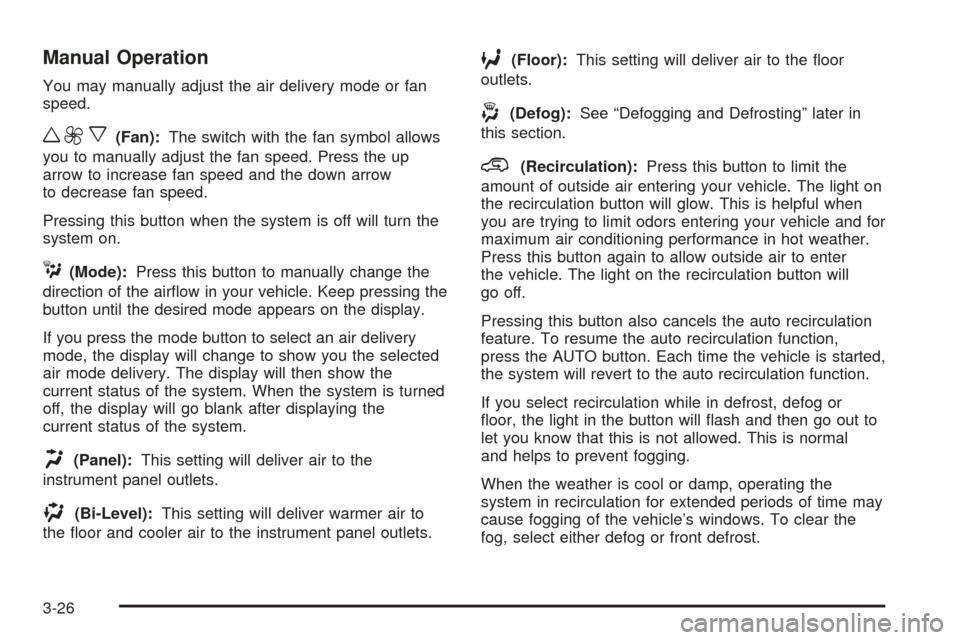 Manual Operation

You may manually adjust the air delivery mode or fan speed.

(Fan): The switch with the fan symbol allows you to manually adjust the fan speed. Press the up arrow to increase fan speed and the down arrow to decrease fan speed.

Pressing this button when the system is off will turn the system on.

(Mode): Press this button to manually change the direction of the airflow in your vehicle. Keep pressing the button until the desired mode appears on the display.

If you press the mode button to select an air delivery mode, the display will change to show you the selected air mode delivery. The display will then show the current status of the system. When the system is turned off, the display will go blank after displaying the current status of the system.

(Panel): This setting will deliver air to the instrument panel outlets.

(Bi-Level): This setting will deliver warmer air to the floor and cooler air to the instrument panel outlets.

(Floor): This setting will deliver air to the floor outlets.

(Defog): See "Defogging and Defrosting" later in this section.

(Recirculation): Press this button to limit the amount of outside air entering your vehicle. The light on the recirculation button will glow. This is helpful when you are trying to limit odors entering your vehicle and for maximum air conditioning performance in hot weather. Press this button again to allow outside air to enter the vehicle. The light on the recirculation button will go off.

Pressing this button also cancels the auto recirculation feature. To resume the auto recirculation function, press the AUTO button. Each time the vehicle is started, the system will revert to the auto recirculation function.

If you select recirculation while in defrost, defog or floor, the light in the button will flash and then go out to let you know that this is not allowed. This is normal and helps to prevent fogging.

When the weather is cool or damp, operating the system in recirculation for extended periods of time may cause fogging of the vehicle's windows. To clear the fog, select either defog or front defrost.

3-26

carmanualsonline.info